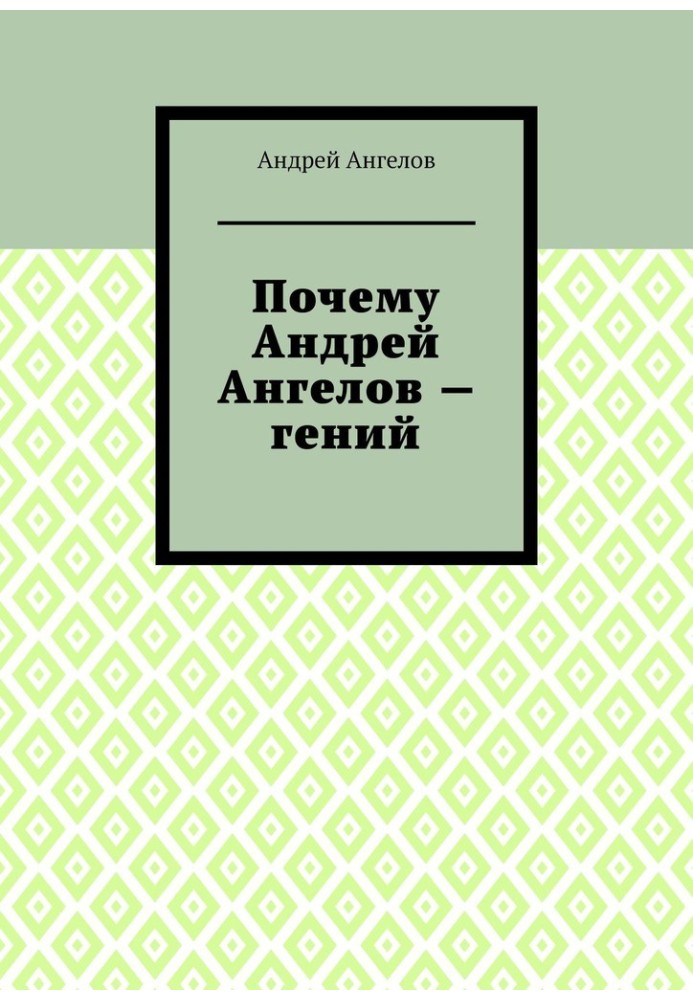 Андрей Ангелов

Почему Андрей Ангелов — гений